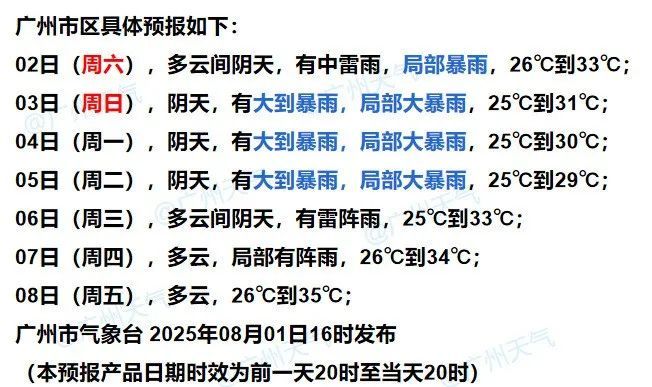 广州市区具体预报如下：

02日（周六），多云间阴天，有中雷雨，局部暴雨，26℃到33℃；

03日（周日），阴天，有大到暴雨，局部大暴雨，25℃到31℃；

04日（周一），阴天，有大到暴雨，局部大暴雨，25℃到30℃；

05日（周二），阴天，有大到暴雨，局部大暴雨，25℃到29℃；

06日（周三），多云间阴天，有雷阵雨，25℃到33℃；

07日（周四），多云，局部有阵雨，26℃到34℃；

08日（周五），多云，26℃到35℃；

广州市气象台 2025年08月01日16时发布

（本预报产品日期时效为前一天20时至当天20时）

@广州天气